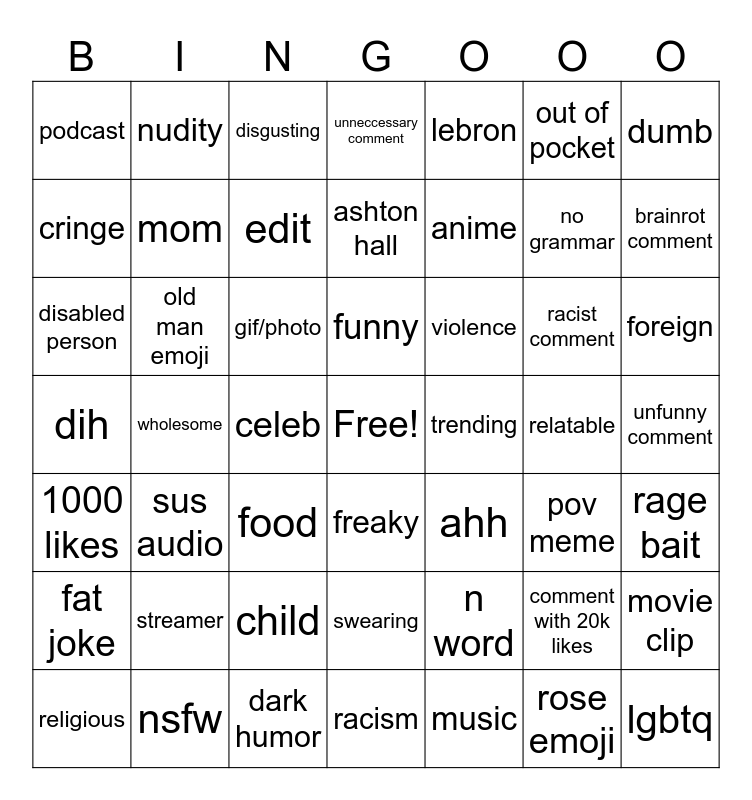 | B | I | N | G | O | O | O |
|---|---|---|---|---|---|---|
| podcast | nudity | disgusting | unneccessary comment | lebron | out of pocket | dumb |
| cringe | mom | edit | ashton hall | anime | no grammar | brainrot comment |
| disabled person | old man emoji | gif/photo | funny | violence | racist comment | foreign |
| dih | wholesome | celeb | Free! | trending | relatable | unfunny comment |
| 1000 likes | sus audio | food | freaky | ahh | pov meme | rage bait |
| fat joke | streamer | child | swearing | n word | comment with 20k likes | movie clip |
| religious | nsfw | dark humor | racism | music | rose emoji | lgbtq |